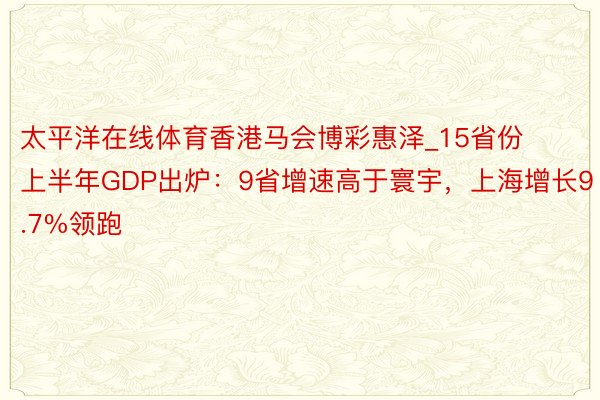 太平洋在线体育香港马会博彩惠泽_15省份上半年GDP出炉：9省增速高于寰宇，上海增长9.7%领跑